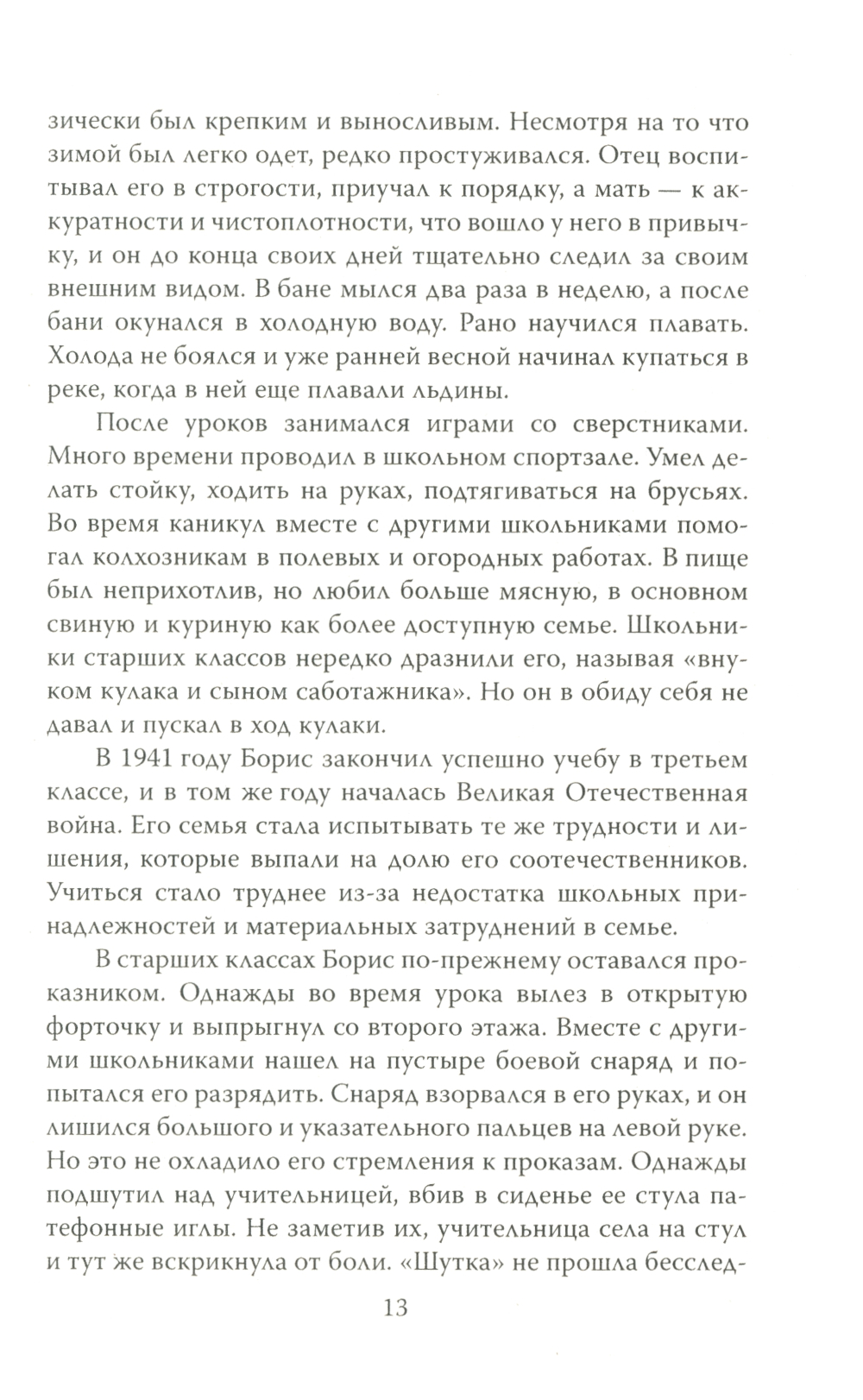 зически был крепким и выносливым. Несмотря на то что зимой был легко одет, редко простуживался. Отец воспитывал его в строгости, приучал к порядку, а мать — к аккуратности и чистоплотности, что вошло у него в привычку, и он до конца своих дней тщательно следил за своим внешним видом. В бане мылся два раза в неделю, а после бани окунался в холодную воду. Рано научился плавать. Холода не боялся и уже ранней весной начинал купаться в реке, когда в ней еще плавали льдины.

После уроков занимался играми со сверстниками. Много времени проводил в школьном спортзале. Умел делать стойку, ходить на руках, подтягиваться на брусьях. Во время каникул вместе с другими школьниками помогал колхозникам в полевых и огородных работах. В пище был неприхотлив, но любил больше мясную, в основном свиную и куриную как более доступную семье. Школьники старших классов нередко дразнили его, называя «внуком кулака и сыном саботажника». Но он в обиду себя не давал и пускал в ход кулаки.

В 1941 году Борис закончил успешно учебу в третьем классе, и в том же году началась Великая Отечественная война. Его семья стала испытывать те же трудности и лишения, которые выпали на долю его соотечественников. Учиться стало труднее из-за недостатка школьных принадлежностей и материальных затруднений в семье.

В старших классах Борис по-прежнему оставался проказником. Однажды во время урока вылез в открытую форточку и выпрыгнул со второго этажа. Вместе с другими школьниками нашел на пустыре боевой снаряд и попытался его разрядить. Снаряд взорвался в его руках, и он лишился большого и указательного пальцев на левой руке. Но это не охладило его стремления к проказам. Однажды подшутил над учительницей, вбив в сиденье ее стула патефонные иглы. Не заметив их, учительница села на стул и тут же вскрикнула от боли. «Шутка» не прошла бесслед-

13